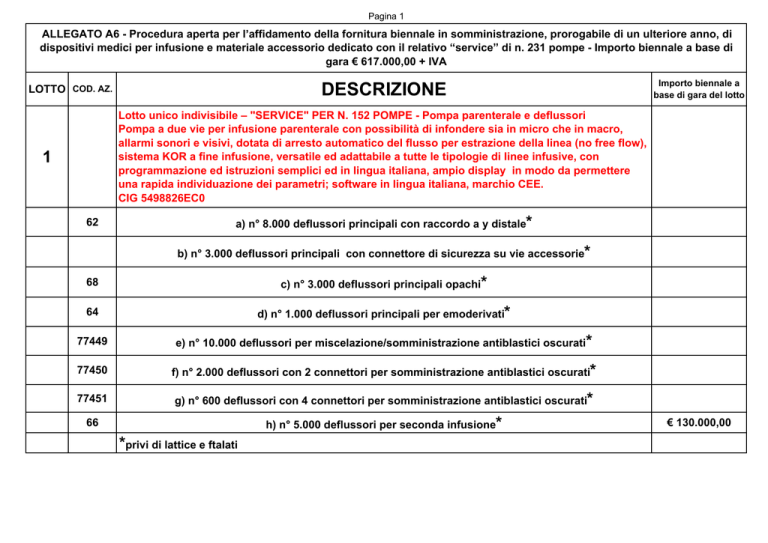 Pagina 1

ALLEGATO A6 - Procedura aperta per l'affidamento della fornitura biennale in somministrazione, prorogabile di un ulteriore anno, di dispositivi medici per infusione e materiale accessorio dedicato con il relativo "service" di n. 231 pompe - Importo biennale a base di gara € 617.000,00 + IVA

| LOTTO | COD. AZ. | DESCRIZIONE | Importo biennale a base di gara del lotto |
|---|---|---|---|
| 1 | | Lotto unico indivisibile – "SERVICE" PER N. 152 POMPE - Pompa parenterale e deflussori Pompa a due vie per infusione parenterale con possibilità di infondere sia in micro che in macro, allarmi sonori e visivi, dotata di arresto automatico del flusso per estrazione della linea (no free flow), sistema KOR a fine infusione, versatile ed adattabile a tutte le tipologie di linee infusive, con programmazione ed istruzioni semplici ed in lingua italiana, ampio display in modo da permettere una rapida individuazione dei parametri; software in lingua italiana, marchio CEE. CIG 5498826EC0 | |
| | 62 | a) n° 8.000 deflussori principali con raccordo a y distale* | |
| | | b) n° 3.000 deflussori principali con connettore di sicurezza su vie accessorie* | |
| | 68 | c) n° 3.000 deflussori principali opachi* | |
| | 64 | d) n° 1.000 deflussori principali per emoderivati* | |
| | 77449 | e) n° 10.000 deflussori per miscelazione/somministrazione antiblastici oscurati* | |
| | 77450 | f) n° 2.000 deflussori con 2 connettori per somministrazione antiblastici oscurati* | |
| | 77451 | g) n° 600 deflussori con 4 connettori per somministrazione antiblastici oscurati* | |
| | 66 | h) n° 5.000 deflussori per seconda infusione* | € 130.000,00 |
| | | *privi di lattice e ftalati | |